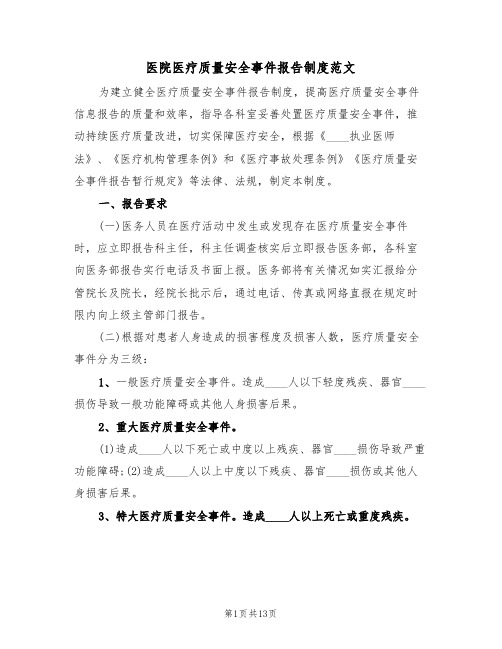 医院医疗质量安全事件报告制度范文

为建立健全医疗质量安全事件报告制度，提高医疗质量安全事件信息报告的质量和效率，指导各科室妥善处置医疗质量安全事件，推动持续医疗质量改进，切实保障医疗安全，根据《____执业医师法》、《医疗机构管理条例》和《医疗事故处理条例》《医疗质量安全事件报告暂行规定》等法律、法规，制定本制度。

一、报告要求

(一)医务人员在医疗活动中发生或发现存在医疗质量安全事件时，应立即报告科主任，科主任调查核实后立即报告医务部，各科室向医务部报告实行电话及书面上报。医务部将有关情况如实汇报给分管院长及院长，经院长批示后，通过电话、传真或网络直报在规定时限内向上级主管部门报告。

(二)根据对患者人身造成的损害程度及损害人数，医疗质量安全事件分为三级：

1、一般医疗质量安全事件。造成____人以下轻度残疾、器官____损伤导致一般功能障碍或其他人身损害后果。

2、重大医疗质量安全事件。

(1)造成____人以下死亡或中度以上残疾、器官____损伤导致严重功能障碍;(2)造成____人以上中度以下残疾、器官____损伤或其他人身损害后果。

3、特大医疗质量安全事件。造成____人以上死亡或重度残疾。

第1页共13页